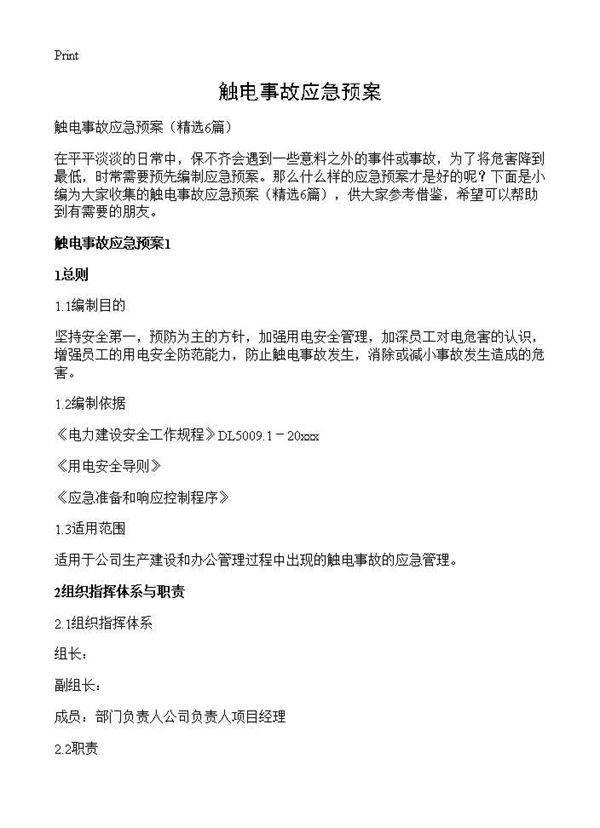 Print

触电事故应急预案

触电事故应急预案（精选6篇）

在平平淡淡的日常中，保不齐会遇到一些意料之外的事件或事故，为了将危害降到最低，时常需要预先编制应急预案。那么什么样的应急预案才是好的呢？下面是小编为大家收集的触电事故应急预案（精选6篇），供大家参考借鉴，希望可以帮助到有需要的朋友。

触电事故应急预案1

1总则

1.1编制目的

坚持安全第一，预防为主的方针，加强用电安全管理，加深员工对电危害的认识，增强员工的用电安全防范能力，防止触电事故发生，消除或减小事故发生造成的危害。

1.2编制依据

《电力建设安全工作规程》DL5009.1－20xxx

《用电安全导则》

《应急准备和响应控制程序》

1.3适用范围

适用于公司生产建设和办公管理过程中出现的触电事故的应急管理。

2组织指挥体系与职责

2.1组织指挥体系

组长：

副组长：

成员：部门负责人公司负责人项目经理

2.2职责